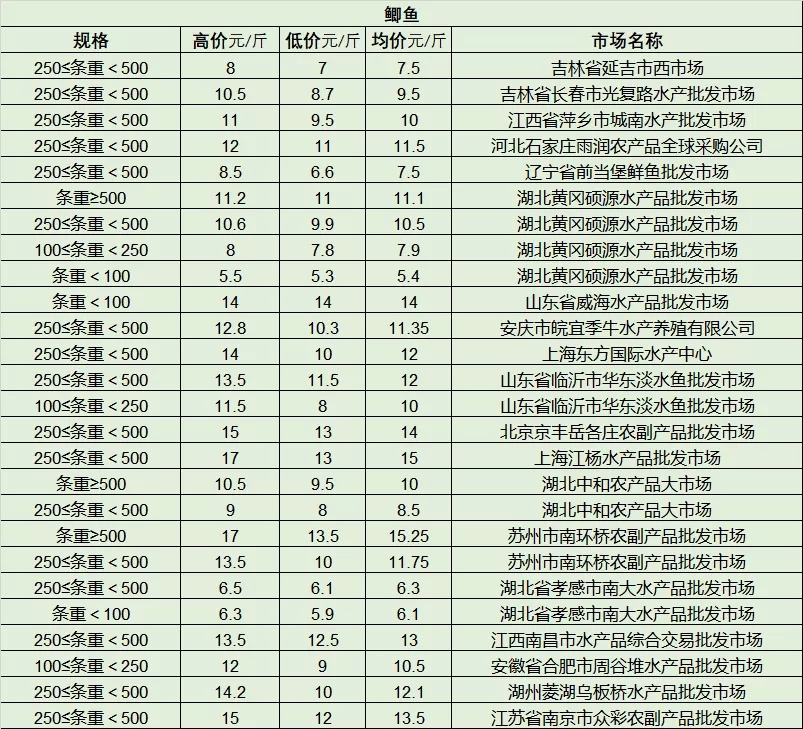 鲫鱼

| 规格 | 高价元/斤 | 低价元/斤 | 均价元/斤 | 市场名称 |
|---|---|---|---|---|
| 250≤条重＜500 | 8 | 7 | 7.5 | 吉林省延吉市西市场 |
| 250≤条重＜500 | 10.5 | 8.7 | 9.5 | 吉林省长春市光复路水产批发市场 |
| 250≤条重＜500 | 11 | 9.5 | 10 | 江西省萍乡市城南水产批发市场 |
| 250≤条重＜500 | 12 | 11 | 11.5 | 河北石家庄雨润农产品全球采购公司 |
| 250≤条重＜500 | 8.5 | 6.6 | 7.5 | 辽宁省前当堡鲜鱼批发市场 |
| 条重≥500 | 11.2 | 11 | 11.1 | 湖北黄冈硕源水产品批发市场 |
| 250≤条重＜500 | 10.6 | 9.9 | 10.5 | 湖北黄冈硕源水产品批发市场 |
| 100≤条重＜250 | 8 | 7.8 | 7.9 | 湖北黄冈硕源水产品批发市场 |
| 条重＜100 | 5.5 | 5.3 | 5.4 | 湖北黄冈硕源水产品批发市场 |
| 条重＜100 | 14 | 14 | 14 | 山东省威海水产品批发市场 |
| 250≤条重＜500 | 12.8 | 10.3 | 11.35 | 安庆市皖宜季牛水产养殖有限公司 |
| 250≤条重＜500 | 14 | 10 | 12 | 上海东方国际水产中心 |
| 250≤条重＜500 | 13.5 | 11.5 | 12 | 山东省临沂市华东淡水鱼批发市场 |
| 100≤条重＜250 | 11.5 | 8 | 10 | 山东省临沂市华东淡水鱼批发市场 |
| 250≤条重＜500 | 15 | 13 | 14 | 北京京丰岳各庄农副产品批发市场 |
| 250≤条重＜500 | 17 | 13 | 15 | 上海江杨水产品批发市场 |
| 条重≥500 | 10.5 | 9.5 | 10 | 湖北中和农产品大市场 |
| 250≤条重＜500 | 9 | 8 | 8.5 | 湖北中和农产品大市场 |
| 条重≥500 | 17 | 13.5 | 15.25 | 苏州市南环桥农副产品批发市场 |
| 250≤条重＜500 | 13.5 | 10 | 11.75 | 苏州市南环桥农副产品批发市场 |
| 250≤条重＜500 | 6.5 | 6.1 | 6.3 | 湖北省孝感市南大水产品批发市场 |
| 条重＜100 | 6.3 | 5.9 | 6.1 | 湖北省孝感市南大水产品批发市场 |
| 250≤条重＜500 | 13.5 | 12.5 | 13 | 江西南昌市水产品综合交易批发市场 |
| 100≤条重＜250 | 12 | 9 | 10.5 | 安徽省合肥市周谷堆水产品批发市场 |
| 250≤条重＜500 | 14.2 | 10 | 12.1 | 湖州菱湖乌板桥水产品批发市场 |
| 250≤条重＜500 | 15 | 12 | 13.5 | 江苏省南京市众彩农副产品批发市场 |